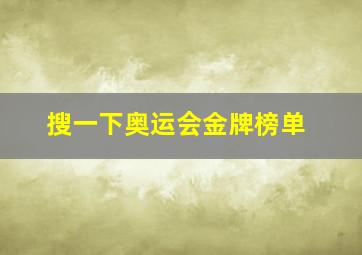 搜一下奥运会金牌榜单